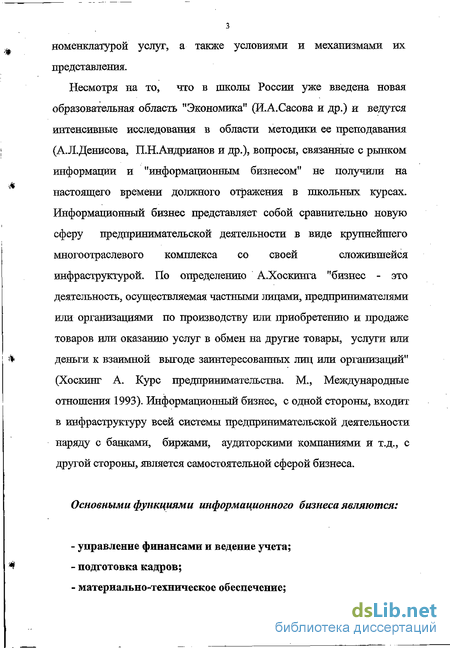 3

номенклатурой услуг, а также условиями и механизмами их представления.

Несмотря на то, что в школы России уже введена новая образовательная область "Экономика" (И.А.Сасова и др.) и ведутся интенсивные исследования в области методики ее преподавания (А.Л.Денисова, П.Н.Андрианов и др.), вопросы, связанные с рынком информации и "информационным бизнесом" не получили на настоящего времени должного отражения в школьных курсах. Информационный бизнес представляет собой сравнительно новую сферу предпринимательской деятельности в виде крупнейшего многоотраслевого комплекса со своей сложившейся инфраструктурой. По определению А.Хоскинга "бизнес - это деятельность, осуществляемая частными лицами, предпринимателями или организациями по производству или приобретению и продаже товаров или оказанию услуг в обмен на другие товары, услуги или деньги к взаимной выгоде заинтересованных лиц или организаций" (Хоскинг А. Курс предпринимательства. М., Международные отношения 1993). Информационный бизнес, с одной стороны, входит в инфраструктуру всей системы предпринимательской деятельности наряду с банками, биржами, аудиторскими компаниями и т.д., с другой стороны, является самостоятельной сферой бизнеса.

Основными функциями информационного бизнеса являются:

- управление финансами и ведение учета;
- подготовка кадров;
- материально-техническое обеспечение;

dsLib.net
библиотека диссертаций